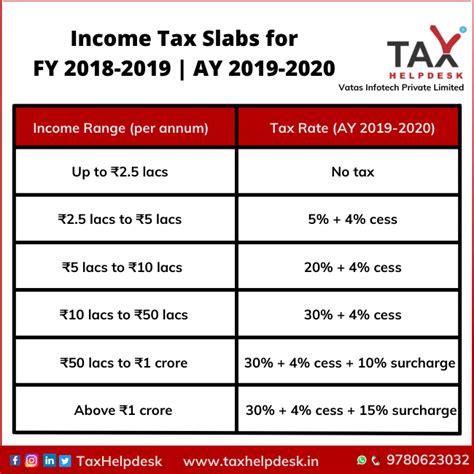 Income Tax Slabs for
FY 2018-2019 | AY 2019-2020

TAX
HELPDESK
Vatas Infotech Private Limited

| Income Range (per annum) | Tax Rate (AY 2019-2020) |
|---|---|
| Up to ₹2.5 lacs | No tax |
| ₹2.5 lacs to ₹5 lacs | 5% + 4% cess |
| ₹5 lacs to ₹10 lacs | 20% + 4% cess |
| ₹10 lacs to ₹50 lacs | 30% + 4% cess |
| ₹50 lacs to ₹1 crore | 30% + 4% cess + 10% surcharge |
| Above ₹1 crore | 30% + 4% cess + 15% surcharge |

TaxHelpdesk www.taxhelpdesk.in 9780623032